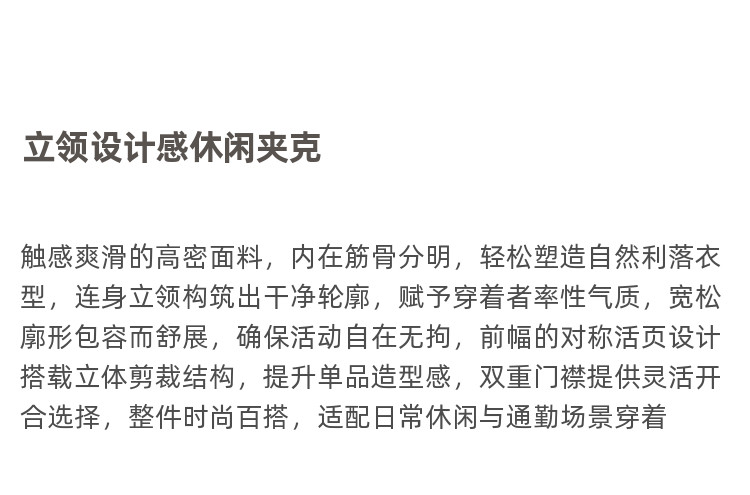 立领设计感休闲夹克

触感爽滑的高密面料，内在筋骨分明，轻松塑造自然利落衣型，连身立领构筑出干净轮廓，赋予穿着者率性气质，宽松廓形包容而舒展，确保活动自在无拘，前幅的对称活页设计搭载立体剪裁结构，提升单品造型感，双重门襟提供灵活开合选择，整件时尚百搭，适配日常休闲与通勤场景穿着